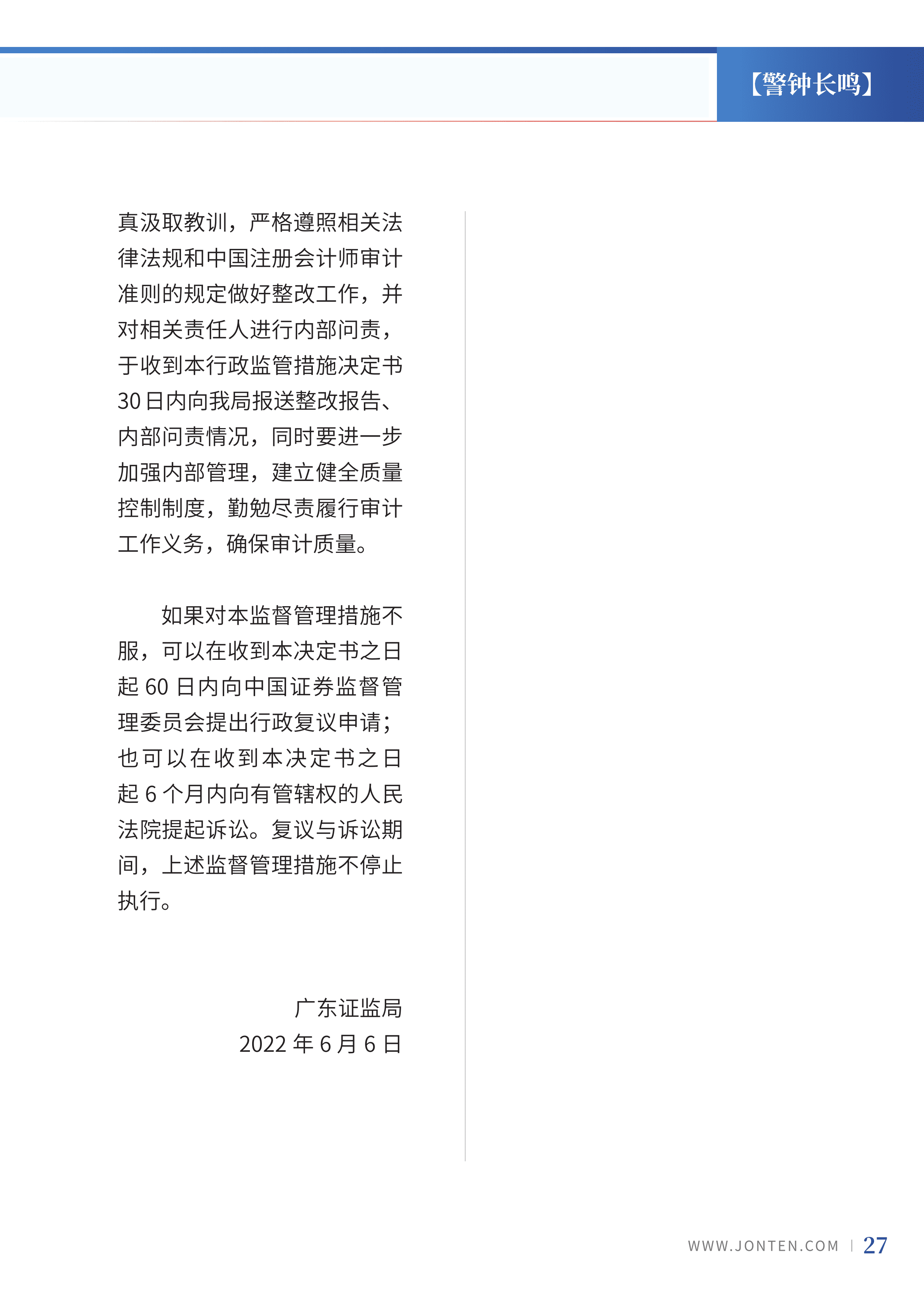 【警钟长鸣】

真汲取教训，严格遵照相关法律法规和中国注册会计师审计准则的规定做好整改工作，并对相关责任人进行内部问责，于收到本行政监管措施决定书30日内向我局报送整改报告、内部问责情况，同时要进一步加强内部管理，建立健全质量控制制度，勤勉尽责履行审计工作义务，确保审计质量。

如果对本监督管理措施不服，可以在收到本决定书之日起60日内向中国证券监督管理委员会提出行政复议申请；也可以在收到本决定书之日起6个月内向有管辖权的人民法院提起诉讼。复议与诉讼期间，上述监督管理措施不停止执行。

广东证监局
2022年6月6日

WWW.JONTEN.COM | 27